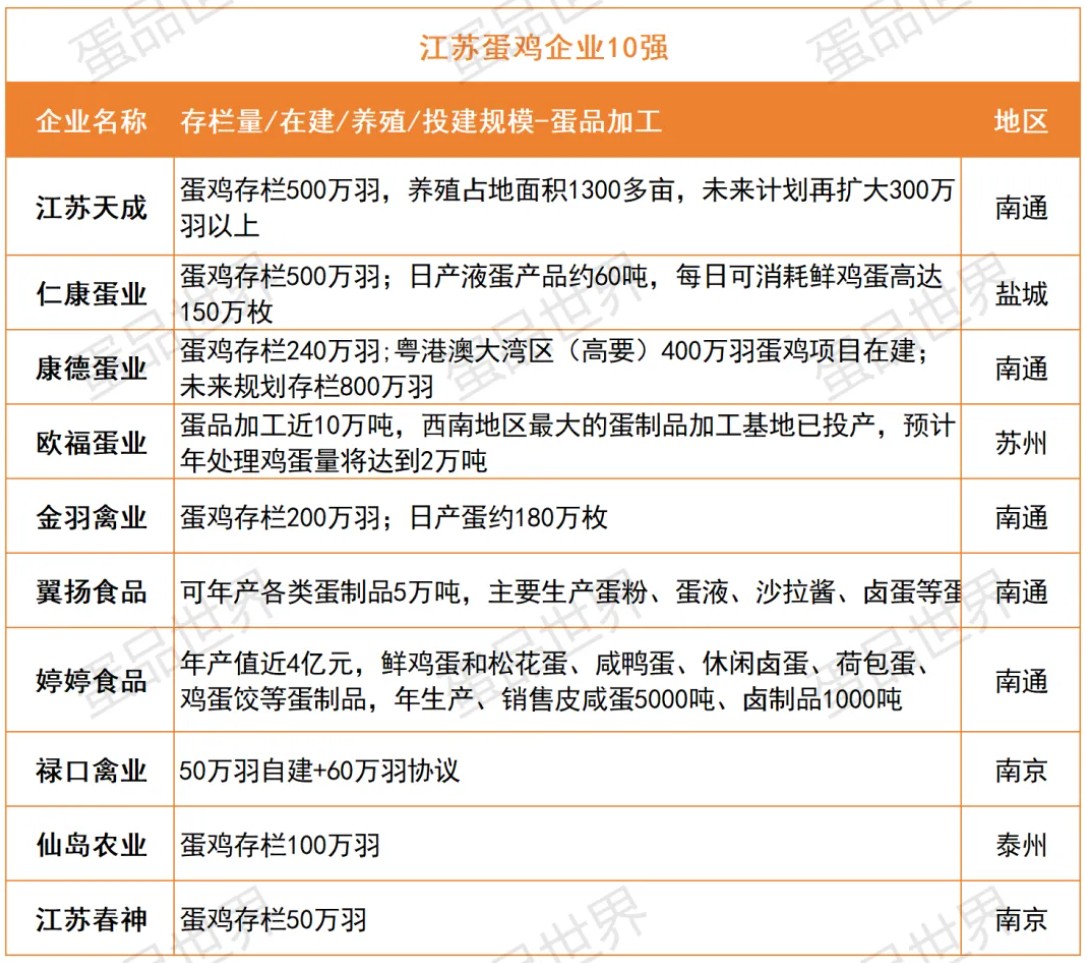 江苏蛋鸡企业10强

| 企业名称 | 存栏量/在建/养殖/投建规模-蛋品加工 | 地区 |
|---|---|---|
| 江苏天成 | 蛋鸡存栏500万羽，养殖占地面积1300多亩，未来计划再扩大300万羽以上 | 南通 |
| 仁康蛋业 | 蛋鸡存栏500万羽；日产液蛋产品约60吨，每日可消耗鲜鸡蛋高达150万枚 | 盐城 |
| 康德蛋业 | 蛋鸡存栏240万羽;粤港澳大湾区（高要）400万羽蛋鸡项目在建；未来规划存栏800万羽 | 南通 |
| 欧福蛋业 | 蛋品加工近10万吨，西南地区最大的蛋制品加工基地已投产，预计年处理鸡蛋量将达到2万吨 | 苏州 |
| 金羽禽业 | 蛋鸡存栏200万羽；日产蛋约180万枚 | 南通 |
| 翼扬食品 | 可年产各类蛋制品5万吨，主要生产蛋粉、蛋液、沙拉酱、卤蛋等蛋 | 南通 |
| 婷婷食品 | 年产值近4亿元，鲜鸡蛋和松花蛋、咸鸭蛋、休闲卤蛋、荷包蛋、鸡蛋饺等蛋制品，年生产、销售皮咸蛋5000吨、卤制品1000吨 | 南通 |
| 禄口禽业 | 50万羽自建+60万羽协议 | 南京 |
| 仙岛农业 | 蛋鸡存栏100万羽 | 泰州 |
| 江苏春神 | 蛋鸡存栏50万羽 | 南京 |

蛋品世界